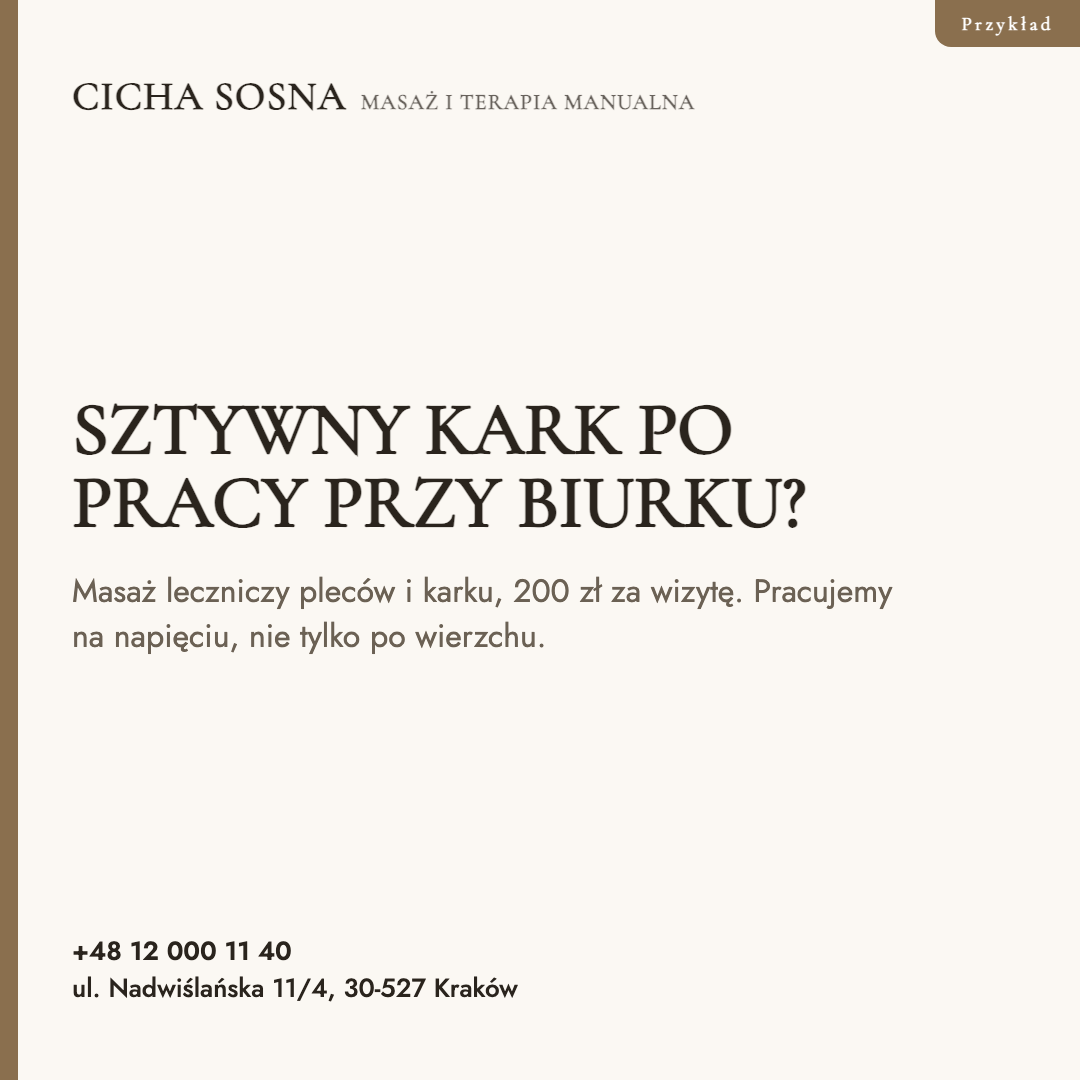 Przykład

CICHA SOSNA MASAŻ I TERAPIA MANUALNA

SZTYWNY KARK PO PRACY PRZY BIURKU?

Masaż leczniczy pleców i karku, 200 zł za wizytę. Pracujemy na napięciu, nie tylko po wierzchu.

+48 12 000 11 40
ul. Nadwiślańska 11/4, 30-527 Kraków